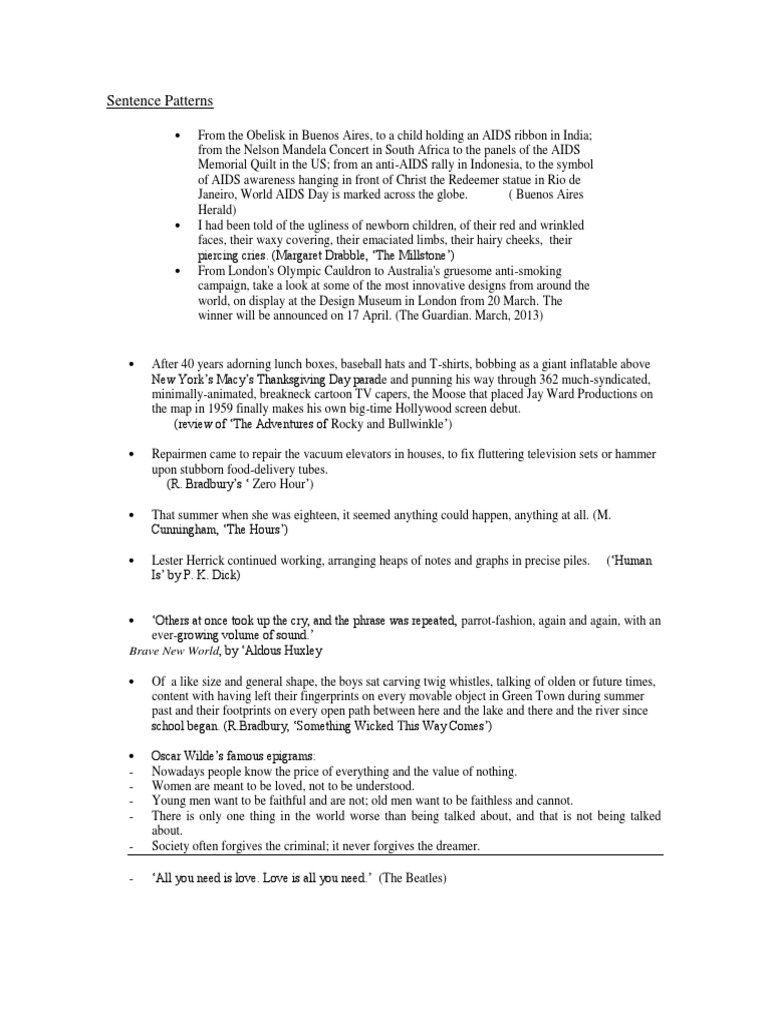 Sentence Patterns

• From the Obelisk in Buenos Aires, to a child holding an AIDS ribbon in India; from the Nelson Mandela Concert in South Africa to the panels of the AIDS Memorial Quilt in the US; from an anti-AIDS rally in Indonesia, to the symbol of AIDS awareness hanging in front of Christ the Redeemer statue in Rio de Janeiro, World AIDS Day is marked across the globe. ( Buenos Aires Herald)
• I had been told of the ugliness of newborn children, of their red and wrinkled faces, their waxy covering, their emaciated limbs, their hairy cheeks, their piercing cries. (Margaret Drabble, 'The Millstone')
• From London's Olympic Cauldron to Australia's gruesome anti-smoking campaign, take a look at some of the most innovative designs from around the world, on display at the Design Museum in London from 20 March. The winner will be announced on 17 April. (The Guardian. March, 2013)

• After 40 years adorning lunch boxes, baseball hats and T-shirts, bobbing as a giant inflatable above New York's Macy's Thanksgiving Day parade and punning his way through 362 much-syndicated, minimally-animated, breakneck cartoon TV capers, the Moose that placed Jay Ward Productions on the map in 1959 finally makes his own big-time Hollywood screen debut.
(review of 'The Adventures of Rocky and Bullwinkle')

• Repairmen came to repair the vacuum elevators in houses, to fix fluttering television sets or hammer upon stubborn food-delivery tubes.
(R. Bradbury's ' Zero Hour')

• That summer when she was eighteen, it seemed anything could happen, anything at all. (M. Cunningham, 'The Hours')

• Lester Herrick continued working, arranging heaps of notes and graphs in precise piles. ('Human Is' by P. K. Dick)

• 'Others at once took up the cry, and the phrase was repeated, parrot-fashion, again and again, with an ever-growing volume of sound.'
Brave New World, by 'Aldous Huxley

• Of a like size and general shape, the boys sat carving twig whistles, talking of olden or future times, content with having left their fingerprints on every movable object in Green Town during summer past and their footprints on every open path between here and the lake and there and the river since school began. (R.Bradbury, 'Something Wicked This Way Comes')

• Oscar Wilde's famous epigrams:
- Nowadays people know the price of everything and the value of nothing.
- Women are meant to be loved, not to be understood.
- Young men want to be faithful and are not; old men want to be faithless and cannot.
- There is only one thing in the world worse than being talked about, and that is not being talked about.
- Society often forgives the criminal; it never forgives the dreamer.

- 'All you need is love. Love is all you need.' (The Beatles)